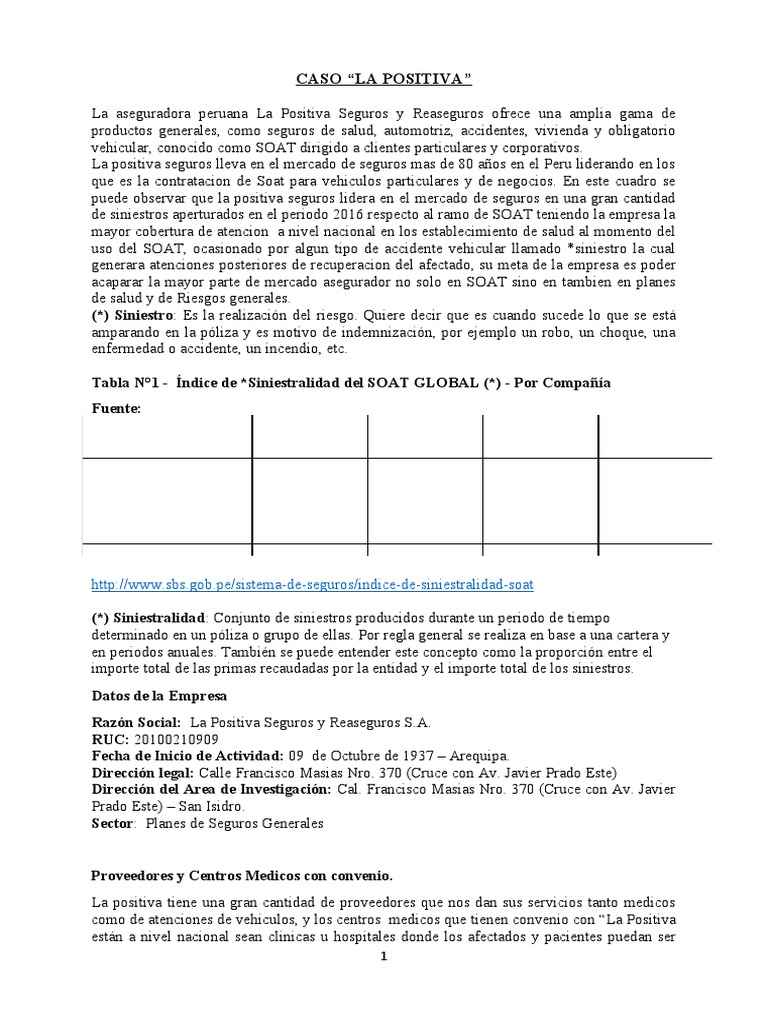 CASO “LA POSITIVA”

La aseguradora peruana La Positiva Seguros y Reaseguros ofrece una amplia gama de productos generales, como seguros de salud, automotriz, accidentes, vivienda y obligatorio vehicular, conocido como SOAT dirigido a clientes particulares y corporativos.
La positiva seguros lleva en el mercado de seguros mas de 80 años en el Peru liderando en los que es la contratacion de Soat para vehiculos particulares y de negocios. En este cuadro se puede observar que la positiva seguros lidera en el mercado de seguros en una gran cantidad de siniestros aperturados en el periodo 2016 respecto al ramo de SOAT teniendo la empresa la mayor cobertura de atencion a nivel nacional en los establecimiento de salud al momento del uso del SOAT, ocasionado por algun tipo de accidente vehicular llamado *siniestro la cual generara atenciones posteriores de recuperacion del afectado, su meta de la empresa es poder acaparar la mayor parte de mercado asegurador no solo en SOAT sino en tambien en planes de salud y de Riesgos generales.
(*) Siniestro: Es la realización del riesgo. Quiere decir que es cuando sucede lo que se está amparando en la póliza y es motivo de indemnización, por ejemplo un robo, un choque, una enfermedad o accidente, un incendio, etc.

Tabla N°1 - Índice de *Siniestralidad del SOAT GLOBAL (*) - Por Compañía

Fuente:

http://www.sbs.gob.pe/sistema-de-seguros/indice-de-siniestralidad-soat

(*) Siniestralidad: Conjunto de siniestros producidos durante un periodo de tiempo determinado en un póliza o grupo de ellas. Por regla general se realiza en base a una cartera y en periodos anuales. También se puede entender este concepto como la proporción entre el importe total de las primas recaudadas por la entidad y el importe total de los siniestros.

Datos de la Empresa

Razón Social: La Positiva Seguros y Reaseguros S.A.
RUC: 20100210909
Fecha de Inicio de Actividad: 09 de Octubre de 1937 – Arequipa.
Dirección legal: Calle Francisco Masias Nro. 370 (Cruce con Av. Javier Prado Este)
Dirección del Area de Investigación: Cal. Francisco Masias Nro. 370 (Cruce con Av. Javier Prado Este) – San Isidro.
Sector: Planes de Seguros Generales

Proveedores y Centros Medicos con convenio.

La positiva tiene una gran cantidad de proveedores que nos dan sus servicios tanto medicos como de atenciones de vehiculos, y los centros medicos que tienen convenio con “La Positiva están a nivel nacional sean clinicas u hospitales donde los afectados y pacientes puedan ser

1